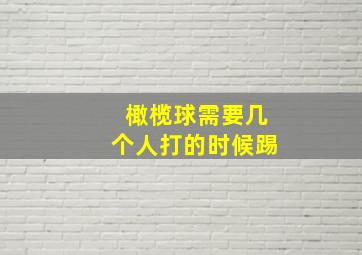 橄榄球需要几个人打的时候踢